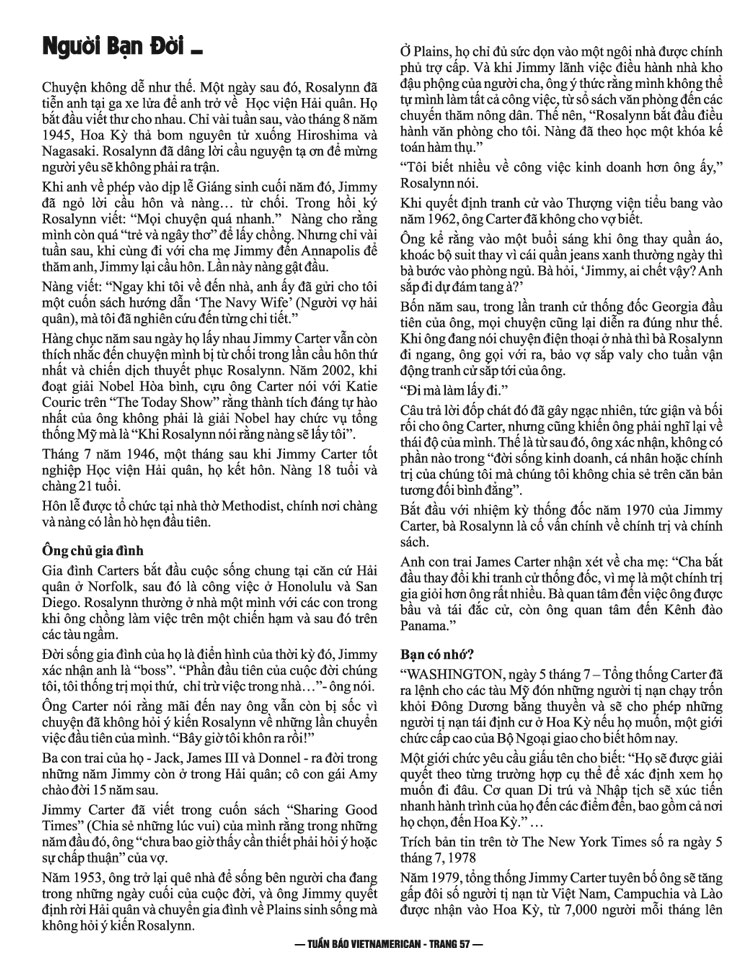 Người Bạn Đời ...

Chuyện không dễ như thế. Một ngày sau đó, Rosalynn đã tiễn anh tại ga xe lửa để anh trở về Học viện Hải quân. Họ bắt đầu viết thư cho nhau. Chỉ vài tuần sau, vào tháng 8 năm 1945, Hoa Kỳ thả bom nguyên tử xuống Hiroshima và Nagasaki. Rosalynn đã dâng lời cầu nguyện tạ ơn để mừng người yêu sẽ không phải ra trận.

Khi anh về phép vào dịp lễ Giáng sinh cuối năm đó, Jimmy đã ngỏ lời cầu hôn và nàng... từ chối. Trong hồi ký Rosalynn viết: "Mọi chuyện quá nhanh." Nàng cho rằng mình còn quá "trẻ và ngây thơ" để lấy chồng. Nhưng chỉ vài tuần sau, khi cùng đi với cha mẹ Jimmy đến Annapolis để thăm anh, Jimmy lại cầu hôn. Lần này nàng gật đầu.

Nàng viết: "Ngay khi tôi về đến nhà, anh ấy đã gửi cho tôi một cuốn sách hướng dẫn 'The Navy Wife' (Người vợ hải quân), mà tôi đã nghiên cứu đến từng chi tiết."

Hàng chục năm sau ngày họ lấy nhau Jimmy Carter vẫn còn thích nhắc đến chuyện mình bị từ chối trong lần cầu hôn thứ nhất và chiến dịch thuyết phục Rosalynn. Năm 2002, khi đoạt giải Nobel Hòa bình, cựu ông Carter nói với Katie Couric trên "The Today Show" rằng thành tích đáng tự hào nhất của ông không phải là giải Nobel hay chức vụ tổng thống Mỹ mà là "Khi Rosalynn nói rằng nàng sẽ lấy tôi".

Tháng 7 năm 1946, một tháng sau khi Jimmy Carter tốt nghiệp Học viện Hải quân, họ kết hôn. Nàng 18 tuổi và chàng 21 tuổi.

Hôn lễ được tổ chức tại nhà thờ Methodist, chính nơi chàng và nàng có lần hò hẹn đầu tiên.

Ông chủ gia đình

Gia đình Carters bắt đầu cuộc sống chung tại căn cứ Hải quân ở Norfolk, sau đó là công việc ở Honolulu và San Diego. Rosalynn thường ở nhà một mình với các con trong khi ông chồng làm việc trên một chiến hạm và sau đó trên các tàu ngầm.

Đời sống gia đình của họ là điển hình của thời kỳ đó, Jimmy xác nhận anh là "boss". "Phần đầu tiên của cuộc đời chúng tôi, tôi thống trị mọi thứ, chỉ trừ việc trong nhà..."- ông nói.

Ông Carter nói rằng mãi đến nay ông vẫn còn bị sốc vì chuyện đã không hỏi ý kiến Rosalynn về những lần chuyển việc đầu tiên của mình. "Bây giờ tôi khôn ra rồi!"

Ba con trai của họ - Jack, James III và Donnel - ra đời trong những năm Jimmy còn ở trong Hải quân; cô con gái Amy chào đời 15 năm sau.

Jimmy Carter đã viết trong cuốn sách "Sharing Good Times" (Chia sẻ những lúc vui) của mình rằng trong những năm đầu đó, ông "chưa bao giờ thấy cần thiết phải hỏi ý hoặc sự chấp thuận" của vợ.

Năm 1953, ông trở lại quê nhà để sống bên người cha đang trong những ngày cuối của cuộc đời, và ông Jimmy quyết định rời Hải quân và chuyển gia đình về Plains sinh sống mà không hỏi ý kiến Rosalynn.

Ở Plains, họ chỉ đủ sức dọn vào một ngôi nhà được chính phủ trợ cấp. Và khi Jimmy lãnh việc điều hành nhà kho đậu phộng của người cha, ông ý thức rằng mình không thể tự mình làm tất cả công việc, từ sổ sách văn phòng đến các chuyến thăm nông dân. Thế nên, "Rosalynn bắt đầu điều hành văn phòng cho tôi. Nàng đã theo học một khóa kế toán hàm thụ."

"Tôi biết nhiều về công việc kinh doanh hơn ông ấy," Rosalynn nói.

Khi quyết định tranh cử vào Thượng viện tiểu bang vào năm 1962, ông Carter đã không cho vợ biết.

Ông kể rằng vào một buổi sáng khi ông thay quần áo, khoác bộ suit thay vì cái quần jeans xanh thường ngày thì bà bước vào phòng ngủ. Bà hỏi, 'Jimmy, ai chết vậy? Anh sắp đi dự đám tang à?'

Bốn năm sau, trong lần tranh cử thống đốc Georgia đầu tiên của ông, mọi chuyện cũng lại diễn ra đúng như thế. Khi ông đang nói chuyện điện thoại ở nhà thì bà Rosalynn đi ngang, ông gọi với ra, bảo vợ sắp valy cho tuần vận động tranh cử sắp tới của ông.

"Đi mà làm lấy đi."

Câu trả lời đốp chát đó đã gây ngạc nhiên, tức giận và bối rối cho ông Carter, nhưng cũng khiến ông phải nghĩ lại về thái độ của mình. Thế là từ sau đó, ông xác nhận, không có phần nào trong "đời sống kinh doanh, cá nhân hoặc chính trị của chúng tôi mà chúng tôi không chia sẻ trên căn bản tương đối bình đẳng".

Bắt đầu với nhiệm kỳ thống đốc năm 1970 của Jimmy Carter, bà Rosalynn là cố vấn chính về chính trị và chính sách.

Anh con trai James Carter nhận xét về cha mẹ: "Cha bắt đầu thay đổi khi tranh cử thống đốc, vì mẹ là một chính trị gia giỏi hơn ông rất nhiều. Bà quan tâm đến việc ông được bầu và tái đắc cử, còn ông quan tâm đến Kênh đào Panama."

Bạn có nhớ?

"WASHINGTON, ngày 5 tháng 7 – Tổng thống Carter đã ra lệnh cho các tàu Mỹ đón những người tị nạn chạy trốn khỏi Đông Dương bằng thuyền và sẽ cho phép những người tị nạn tái định cư ở Hoa Kỳ nếu họ muốn, một giới chức cấp cao của Bộ Ngoại giao cho biết hôm nay.

Một giới chức yêu cầu giấu tên cho biết: "Họ sẽ được giải quyết theo từng trường hợp cụ thể để xác định xem họ muốn đi đâu. Cơ quan Di trú và Nhập tịch sẽ xúc tiến nhanh hành trình của họ đến các điểm đến, bao gồm cả nơi họ chọn, đến Hoa Kỳ." ...

Trích bản tin trên tờ The New York Times số ra ngày 5 tháng 7, 1978

Năm 1979, tổng thống Jimmy Carter tuyên bố ông sẽ tăng gấp đôi số người tị nạn từ Việt Nam, Campuchia và Lào được nhận vào Hoa Kỳ, từ 7,000 người mỗi tháng lên

— TUẦN BÁO VIETNAMERICAN - TRANG 57 —